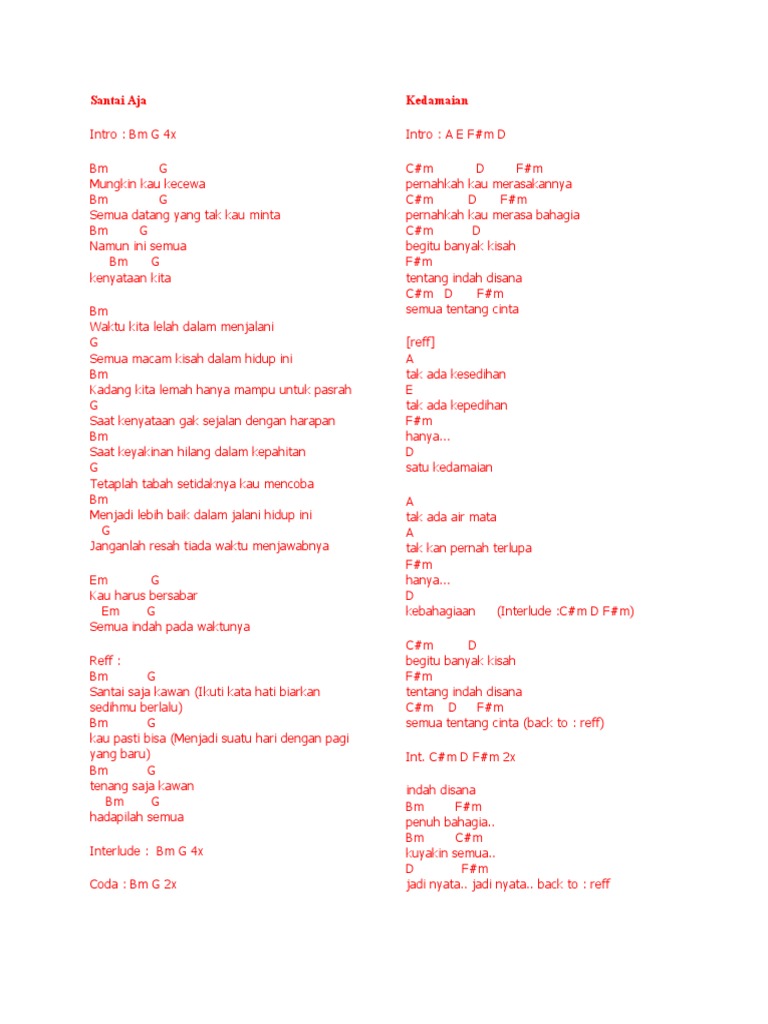 Santai Aja

Intro : Bm G 4x

Bm G
Mungkin kau kecewa
Bm G
Semua datang yang tak kau minta
Bm G
Namun ini semua
Bm G
kenyataan kita

Bm
Waktu kita lelah dalam menjalani
G
Semua macam kisah dalam hidup ini
Bm
Kadang kita lemah hanya mampu untuk pasrah
G
Saat kenyataan gak sejalan dengan harapan
Bm
Saat keyakinan hilang dalam kepahitan
G
Tetaplah tabah setidaknya kau mencoba
Bm
Menjadi lebih baik dalam jalani hidup ini
G
Janganlah resah tiada waktu menjawabnya

Em G
Kau harus bersabar
Em G
Semua indah pada waktunya

Reff :
Bm G
Santai saja kawan (Ikuti kata hati biarkan sedihmu berlalu)
Bm G
kau pasti bisa (Menjadi suatu hari dengan pagi yang baru)
Bm G
tenang saja kawan
Bm G
hadapilah semua

Interlude : Bm G 4x

Coda : Bm G 2x

Kedamaian

Intro : A E F#m D

C#m D F#m
pernahkah kau merasakannya
C#m D F#m
pernahkah kau merasa bahagia
C#m D
begitu banyak kisah
F#m
tentang indah disana
C#m D F#m
semua tentang cinta

[reff]
A
tak ada kesedihan
E
tak ada kepedihan
F#m
hanya...
D
satu kedamaian

A
tak ada air mata
A
tak kan pernah terlupa
F#m
hanya...
D
kebahagiaan (Interlude :C#m D F#m)

C#m D
begitu banyak kisah
F#m
tentang indah disana
C#m D F#m
semua tentang cinta (back to : reff)

Int. C#m D F#m 2x

indah disana
Bm F#m
penuh bahagia..
Bm C#m
kuyakin semua..
D F#m
jadi nyata.. jadi nyata.. back to : reff